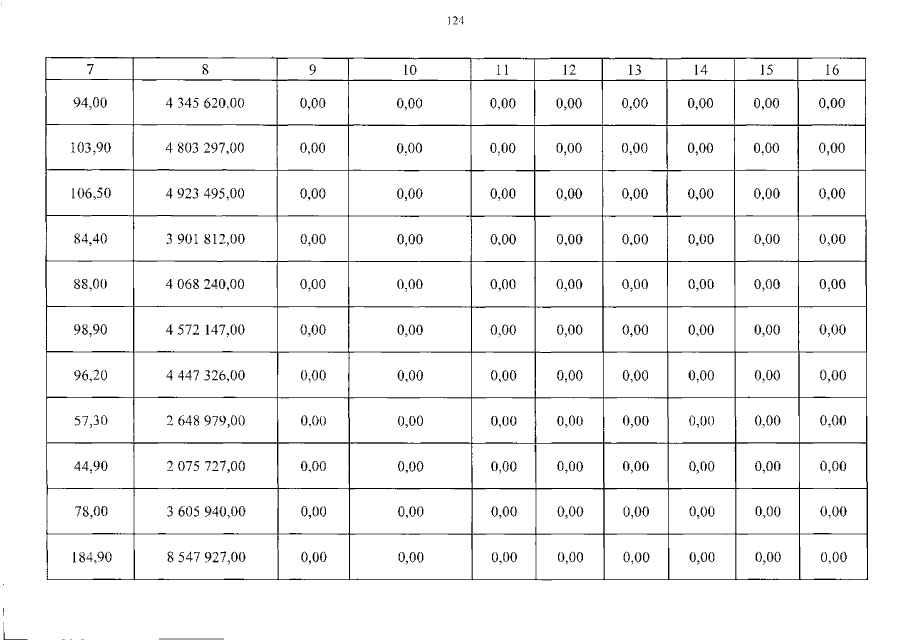 124

| 7 | 8 | 9 | 10 | 11 | 12 | 13 | 14 | 15 | 16 |
|---|---|---|---|---|---|---|---|---|---|
| 94,00 | 4 345 620,00 | 0,00 | 0,00 | 0,00 | 0,00 | 0,00 | 0,00 | 0,00 | 0,00 |
| 103,90 | 4 803 297,00 | 0,00 | 0,00 | 0,00 | 0,00 | 0,00 | 0,00 | 0,00 | 0,00 |
| 106,50 | 4 923 495,00 | 0,00 | 0,00 | 0,00 | 0,00 | 0,00 | 0,00 | 0,00 | 0,00 |
| 84,40 | 3 901 812,00 | 0,00 | 0,00 | 0,00 | 0,00 | 0,00 | 0,00 | 0,00 | 0,00 |
| 88,00 | 4 068 240,00 | 0,00 | 0,00 | 0,00 | 0,00 | 0,00 | 0,00 | 0,00 | 0,00 |
| 98,90 | 4 572 147,00 | 0,00 | 0,00 | 0,00 | 0,00 | 0,00 | 0,00 | 0,00 | 0,00 |
| 96,20 | 4 447 326,00 | 0,00 | 0,00 | 0,00 | 0,00 | 0,00 | 0,00 | 0,00 | 0,00 |
| 57,30 | 2 648 979,00 | 0,00 | 0,00 | 0,00 | 0,00 | 0,00 | 0,00 | 0,00 | 0,00 |
| 44,90 | 2 075 727,00 | 0,00 | 0,00 | 0,00 | 0,00 | 0,00 | 0,00 | 0,00 | 0,00 |
| 78,00 | 3 605 940,00 | 0,00 | 0,00 | 0,00 | 0,00 | 0,00 | 0,00 | 0,00 | 0,00 |
| 184,90 | 8 547 927,00 | 0,00 | 0,00 | 0,00 | 0,00 | 0,00 | 0,00 | 0,00 | 0,00 |